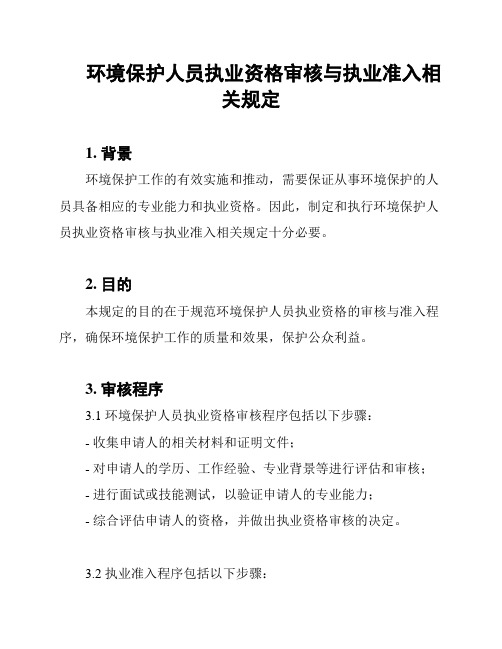 环境保护人员执业资格审核与执业准入相关规定

1. 背景

环境保护工作的有效实施和推动，需要保证从事环境保护的人员具备相应的专业能力和执业资格。因此，制定和执行环境保护人员执业资格审核与执业准入相关规定十分必要。

2. 目的

本规定的目的在于规范环境保护人员执业资格的审核与准入程序，确保环境保护工作的质量和效果，保护公众利益。

3. 审核程序

3.1 环境保护人员执业资格审核程序包括以下步骤：

- 收集申请人的相关材料和证明文件；

- 对申请人的学历、工作经验、专业背景等进行评估和审核；

- 进行面试或技能测试，以验证申请人的专业能力；

- 综合评估申请人的资格，并做出执业资格审核的决定。

3.2 执业准入程序包括以下步骤：